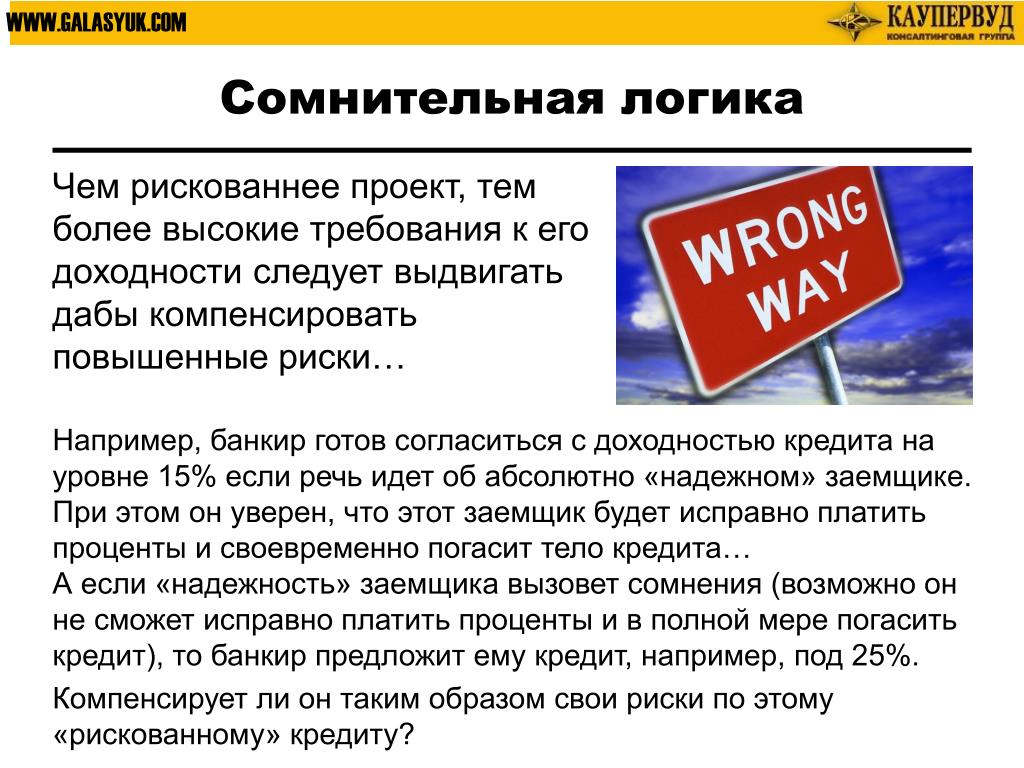 WWW.GALASYUK.COM

КАУПЕРВУД
КОНСАЛТИНГОВАЯ ГРУППА

Сомнительная логика

Чем рискованнее проект, тем более высокие требования к его доходности следует выдвигать дабы компенсировать повышенные риски…

WRONG WAY

Например, банкир готов согласиться с доходностью кредита на уровне 15% если речь идет об абсолютно «надежном» заемщике. При этом он уверен, что этот заемщик будет исправно платить проценты и своевременно погасит тело кредита…
А если «надежность» заемщика вызовет сомнения (возможно он не сможет исправно платить проценты и в полной мере погасить кредит), то банкир предложит ему кредит, например, под 25%.

Компенсирует ли он таким образом свои риски по этому «рискованному» кредиту?